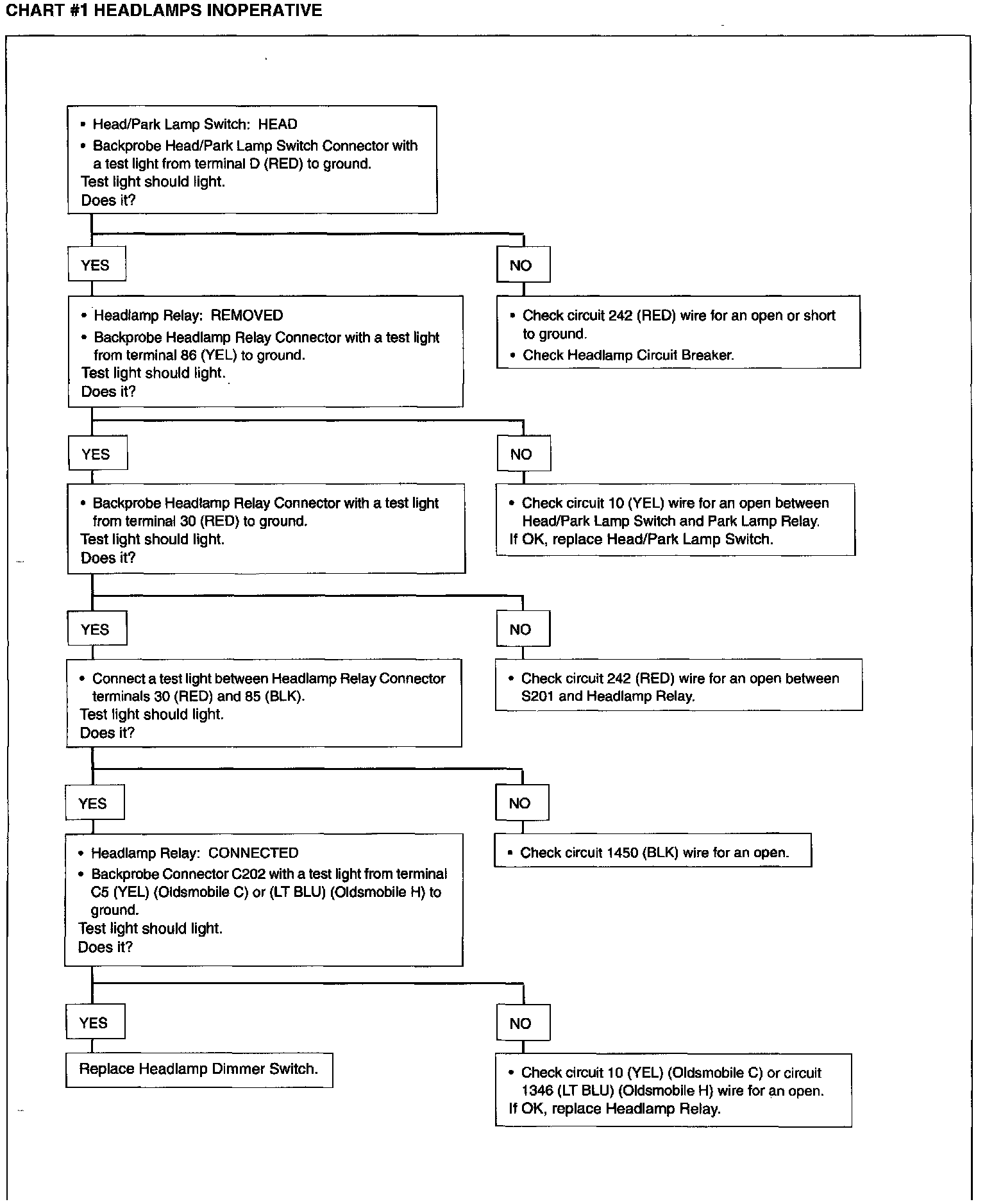 CHART #1 HEADLAMPS INOPERATIVE

• Head/Park Lamp Switch: HEAD
• Backprobe Head/Park Lamp Switch Connector with a test light from terminal D (RED) to ground.
Test light should light.
Does it?

YES

NO

• Headlamp Relay: REMOVED
• Backprobe Headlamp Relay Connector with a test light from terminal 86 (YEL) to ground.
Test light should light.
Does it?

• Check circuit 242 (RED) wire for an open or short to ground.
• Check Headlamp Circuit Breaker.

YES

NO

• Backprobe Headlamp Relay Connector with a test light from terminal 30 (RED) to ground.
Test light should light.
Does it?

• Check circuit 10 (YEL) wire for an open between Head/Park Lamp Switch and Park Lamp Relay.
If OK, replace Head/Park Lamp Switch.

YES

NO

• Connect a test light between Headlamp Relay Connector terminals 30 (RED) and 85 (BLK).
Test light should light.
Does it?

• Check circuit 242 (RED) wire for an open between S201 and Headlamp Relay.

YES

NO

• Headlamp Relay: CONNECTED
• Backprobe Connector C202 with a test light from terminal C5 (YEL) (Oldsmobile C) or (LT BLU) (Oldsmobile H) to ground.
Test light should light.
Does it?

• Check circuit 1450 (BLK) wire for an open.

YES

NO

Replace Headlamp Dimmer Switch.

• Check circuit 10 (YEL) (Oldsmobile C) or circuit 1346 (LT BLU) (Oldsmobile H) wire for an open.
If OK, replace Headlamp Relay.